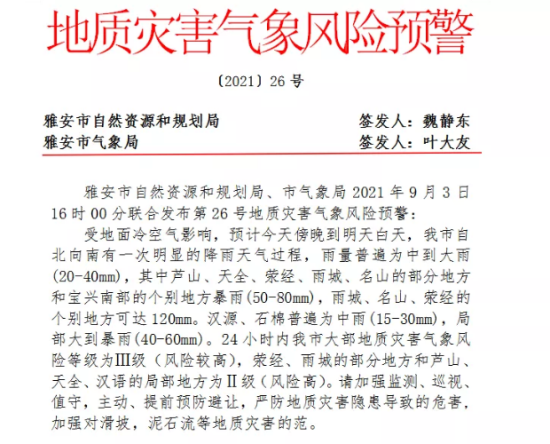 地质灾害气象风险预警

〔2021〕26 号

雅安市自然资源和规划局　　签发人：魏静东
雅安市气象局　　签发人：叶大友

雅安市自然资源和规划局、市气象局 2021 年 9 月 3 日 16 时 00 分联合发布第 26 号地质灾害气象风险预警：

受地面冷空气影响，预计今天傍晚到明天白天，我市自北向南有一次明显的降雨天气过程，雨量普遍为中到大雨(20-40mm)，其中芦山、天全、荥经、雨城、名山的部分地方和宝兴南部的个别地方暴雨(50-80mm)，雨城、名山、荥经的个别地方可达 120mm。汉源、石棉普遍为中雨(15-30mm)，局部大到暴雨(40-60mm)。24 小时内我市大部地质灾害气象风险等级为Ⅲ级（风险较高），荥经、雨城的部分地方和芦山、天全、汉语的局部地方为Ⅱ级（风险高）。请加强监测、巡视、值守，主动、提前预防避让，严防地质灾害隐患导致的危害，加强对滑坡，泥石流等地质灾害的范。